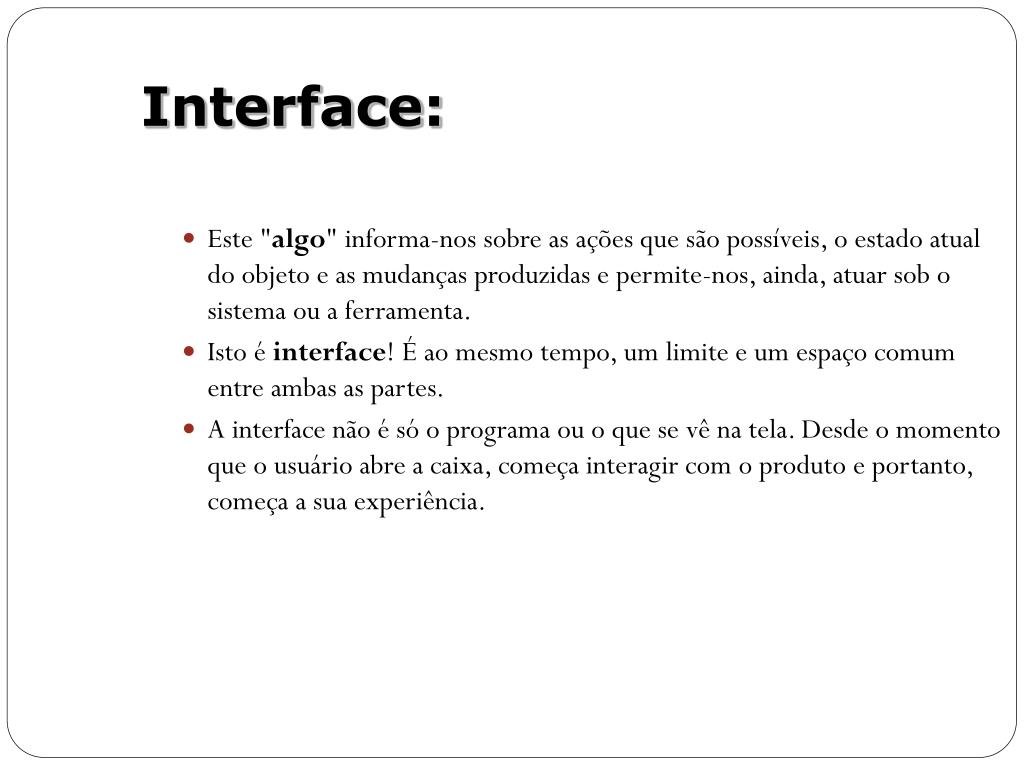 Interface:

Este "algo" informa-nos sobre as ações que são possíveis, o estado atual do objeto e as mudanças produzidas e permite-nos, ainda, atuar sob o sistema ou a ferramenta.

Isto é interface! É ao mesmo tempo, um limite e um espaço comum entre ambas as partes.

A interface não é só o programa ou o que se vê na tela. Desde o momento que o usuário abre a caixa, começa interagir com o produto e portanto, começa a sua experiência.